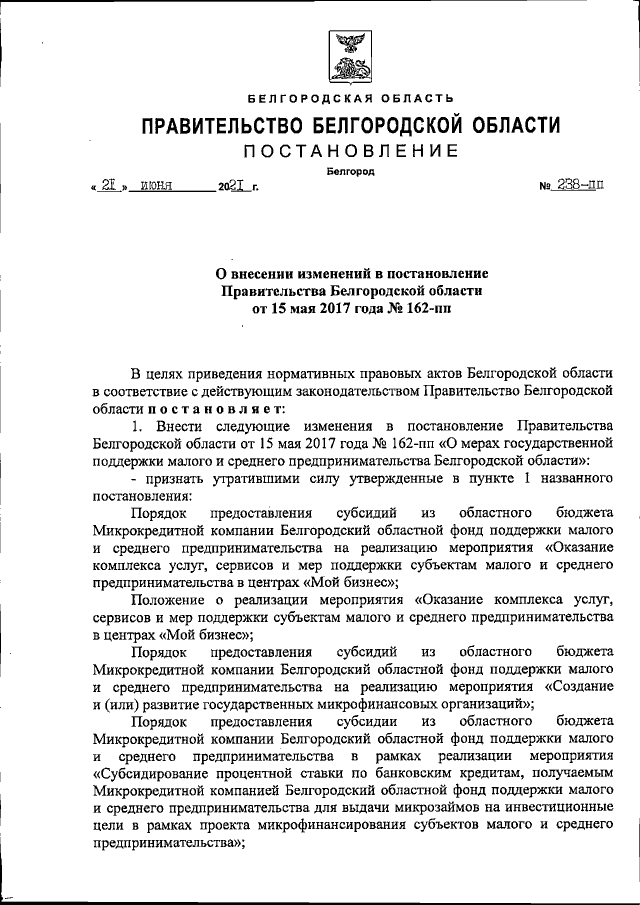 БЕЛГОРОДСКАЯ ОБЛАСТЬ

ПРАВИТЕЛЬСТВО БЕЛГОРОДСКОЙ ОБЛАСТИ

ПОСТАНОВЛЕНИЕ

Белгород

« 21 » июня 2021 г. № 238-пп

О внесении изменений в постановление Правительства Белгородской области от 15 мая 2017 года № 162-пп

В целях приведения нормативных правовых актов Белгородской области в соответствие с действующим законодательством Правительство Белгородской области постановляет:

1. Внести следующие изменения в постановление Правительства Белгородской области от 15 мая 2017 года № 162-пп «О мерах государственной поддержки малого и среднего предпринимательства Белгородской области»:

- признать утратившими силу утвержденные в пункте 1 названного постановления:

Порядок предоставления субсидий из областного бюджета Микрокредитной компании Белгородский областной фонд поддержки малого и среднего предпринимательства на реализацию мероприятия «Оказание комплекса услуг, сервисов и мер поддержки субъектам малого и среднего предпринимательства в центрах «Мой бизнес»;

Положение о реализации мероприятия «Оказание комплекса услуг, сервисов и мер поддержки субъектам малого и среднего предпринимательства в центрах «Мой бизнес»;

Порядок предоставления субсидий из областного бюджета Микрокредитной компании Белгородский областной фонд поддержки малого и среднего предпринимательства на реализацию мероприятия «Создание и (или) развитие государственных микрофинансовых организаций»;

Порядок предоставления субсидии из областного бюджета Микрокредитной компании Белгородский областной фонд поддержки малого и среднего предпринимательства в рамках реализации мероприятия «Субсидирование процентной ставки по банковским кредитам, получаемым Микрокредитной компанией Белгородский областной фонд поддержки малого и среднего предпринимательства для выдачи микрозаймов на инвестиционные цели в рамках проекта микрофинансирования субъектов малого и среднего предпринимательства»;